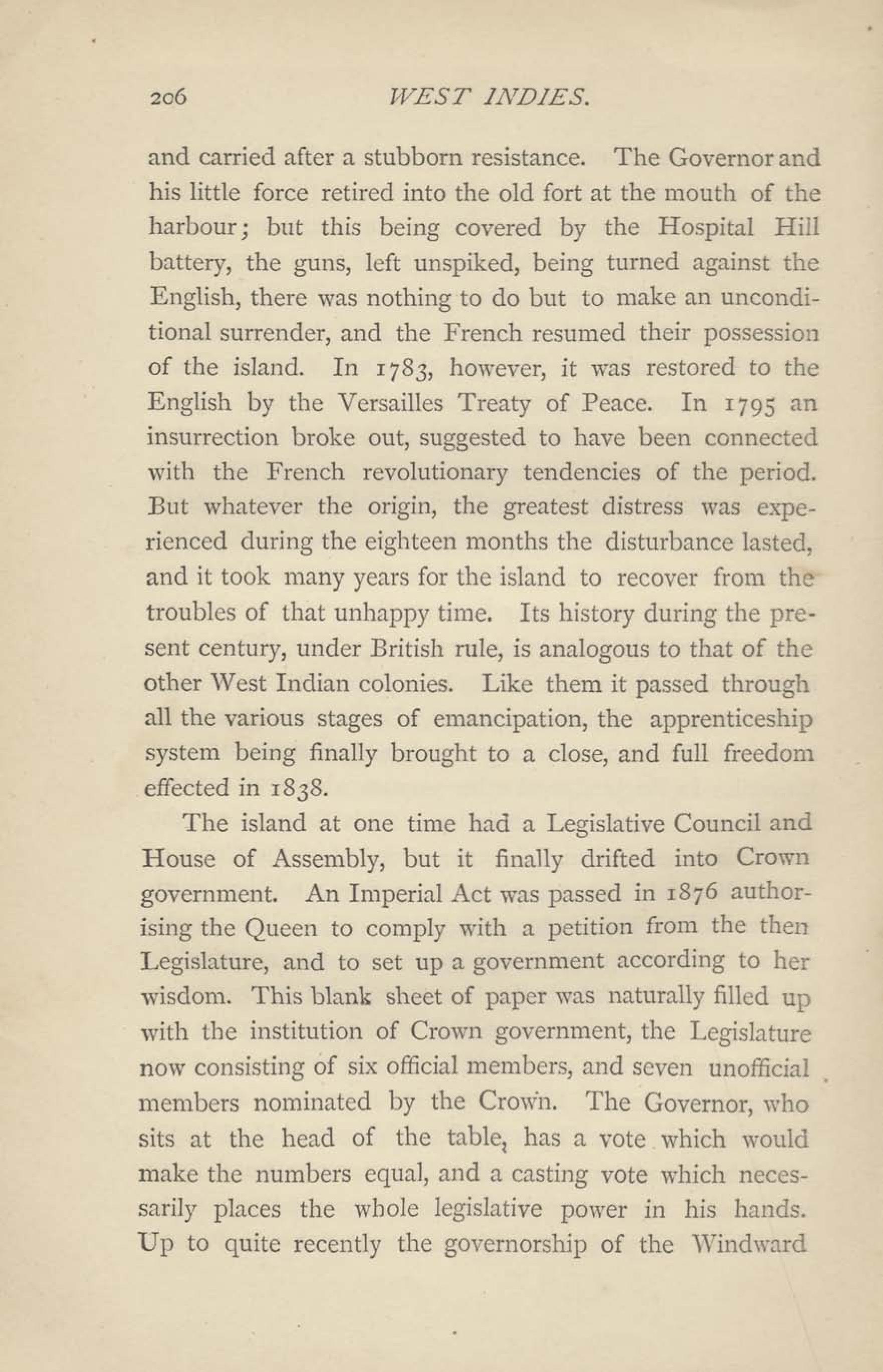 206 WEST INDIES.

and carried after a stubborn resistance. The Governor and his little force retired into the old fort at the mouth of the harbour; but this being covered by the Hospital Hill battery, the guns, left unspiked, being turned against the English, there was nothing to do but to make an unconditional surrender, and the French resumed their possession of the island. In 1783, however, it was restored to the English by the Versailles Treaty of Peace. In 1795 an insurrection broke out, suggested to have been connected with the French revolutionary tendencies of the period. But whatever the origin, the greatest distress was experienced during the eighteen months the disturbance lasted, and it took many years for the island to recover from the troubles of that unhappy time. Its history during the present century, under British rule, is analogous to that of the other West Indian colonies. Like them it passed through all the various stages of emancipation, the apprenticeship system being finally brought to a close, and full freedom effected in 1838.

The island at one time had a Legislative Council and House of Assembly, but it finally drifted into Crown government. An Imperial Act was passed in 1876 authorising the Queen to comply with a petition from the then Legislature, and to set up a government according to her wisdom. This blank sheet of paper was naturally filled up with the institution of Crown government, the Legislature now consisting of six official members, and seven unofficial members nominated by the Crown. The Governor, who sits at the head of the table, has a vote which would make the numbers equal, and a casting vote which necessarily places the whole legislative power in his hands. Up to quite recently the governorship of the Windward